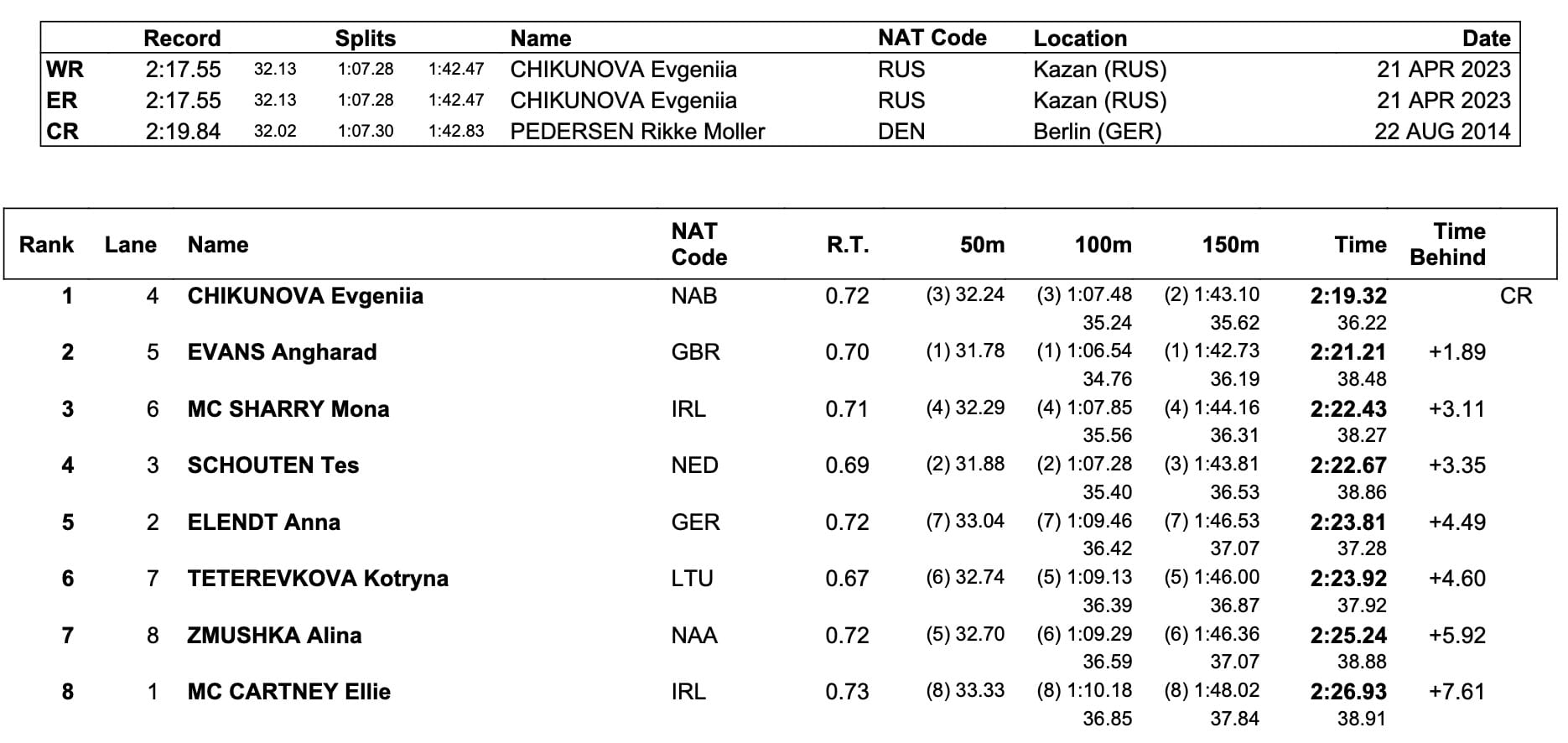 |  | Record | Splits |  |  | Name | NAT Code | Location | Date |
|---|---|---|---|---|---|---|---|---|
| WR | 2:17.55 | 32.13 | 1:07.28 | 1:42.47 | CHIKUNOVA Evgeniia | RUS | Kazan (RUS) | 21 APR 2023 |
| ER | 2:17.55 | 32.13 | 1:07.28 | 1:42.47 | CHIKUNOVA Evgeniia | RUS | Kazan (RUS) | 21 APR 2023 |
| CR | 2:19.84 | 32.02 | 1:07.30 | 1:42.83 | PEDERSEN Rikke Moller | DEN | Berlin (GER) | 22 AUG 2014 |

| Rank | Lane | Name | NAT Code | R.T. | 50m | 100m | 150m | Time | Time Behind |  |
|---|---|---|---|---|---|---|---|---|---|---|
| 1 | 4 | CHIKUNOVA Evgeniia | NAB | 0.72 | (3) 32.24 | (3) 1:07.48 | (2) 1:43.10 | 2:19.32 |  | CR |
|  |  |  |  |  |  | 35.24 | 35.62 | 36.22 |  |  |
| 2 | 5 | EVANS Angharad | GBR | 0.70 | (1) 31.78 | (1) 1:06.54 | (1) 1:42.73 | 2:21.21 | +1.89 |  |
|  |  |  |  |  |  | 34.76 | 36.19 | 38.48 |  |  |
| 3 | 6 | MC SHARRY Mona | IRL | 0.71 | (4) 32.29 | (4) 1:07.85 | (4) 1:44.16 | 2:22.43 | +3.11 |  |
|  |  |  |  |  |  | 35.56 | 36.31 | 38.27 |  |  |
| 4 | 3 | SCHOUTEN Tes | NED | 0.69 | (2) 31.88 | (2) 1:07.28 | (3) 1:43.81 | 2:22.67 | +3.35 |  |
|  |  |  |  |  |  | 35.40 | 36.53 | 38.86 |  |  |
| 5 | 2 | ELENDT Anna | GER | 0.72 | (7) 33.04 | (7) 1:09.46 | (7) 1:46.53 | 2:23.81 | +4.49 |  |
|  |  |  |  |  |  | 36.42 | 37.07 | 37.28 |  |  |
| 6 | 7 | TETEREVKOVA Kotryna | LTU | 0.67 | (6) 32.74 | (5) 1:09.13 | (5) 1:46.00 | 2:23.92 | +4.60 |  |
|  |  |  |  |  |  | 36.39 | 36.87 | 37.92 |  |  |
| 7 | 8 | ZMUSHKA Alina | NAA | 0.72 | (5) 32.70 | (6) 1:09.29 | (6) 1:46.36 | 2:25.24 | +5.92 |  |
|  |  |  |  |  |  | 36.59 | 37.07 | 38.88 |  |  |
| 8 | 1 | MC CARTNEY Ellie | IRL | 0.73 | (8) 33.33 | (8) 1:10.18 | (8) 1:48.02 | 2:26.93 | +7.61 |  |
|  |  |  |  |  |  | 36.85 | 37.84 | 38.91 |  |  |